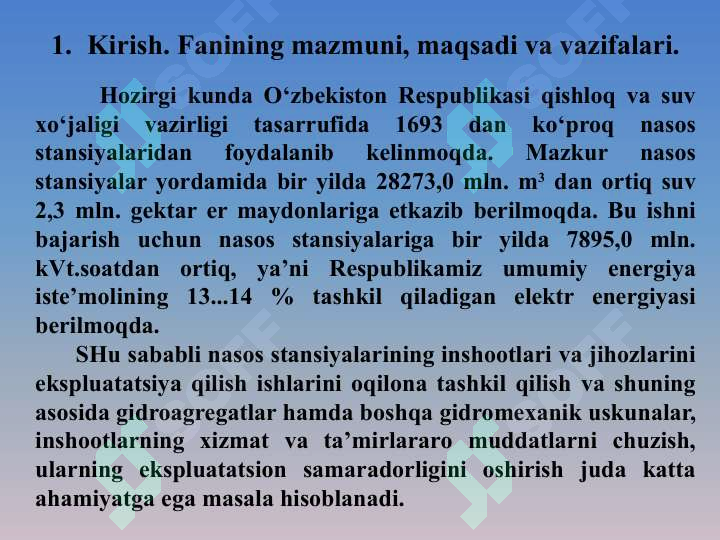 1. Kirish. Fanining mazmuni, maqsadi va vazifalari.

Hozirgi kunda O'zbekiston Respublikasi qishloq va suv xo'jaligi vazirligi tasarrufida 1693 dan ko'proq nasos stansiyalaridan foydalanib kelinmoqda. Mazkur nasos stansiyalar yordamida bir yilda 28273,0 mln. $m^3$ dan ortiq suv 2,3 mln. gektar er maydonlariga etkazib berilmoqda. Bu ishni bajarish uchun nasos stansiyalariga bir yilda 7895,0 mln. kVt.soatdan ortiq, ya'ni Respublikamiz umumiy energiya iste'molining 13...14 % tashkil qiladigan elektr energiyasi berilmoqda.

SHu sababli nasos stansiyalarining inshootlari va jihozlarini ekspluatatsiya qilish ishlarini oqilona tashkil qilish va shuning asosida gidroagregatlar hamda boshqa gidromexanik uskunalar, inshootlarning xizmat va ta'mirlararo muddatlarni chuzish, ularning ekspluatatsion samaradorligini oshirish juda katta ahamiyatga ega masala hisoblanadi.

SOFF